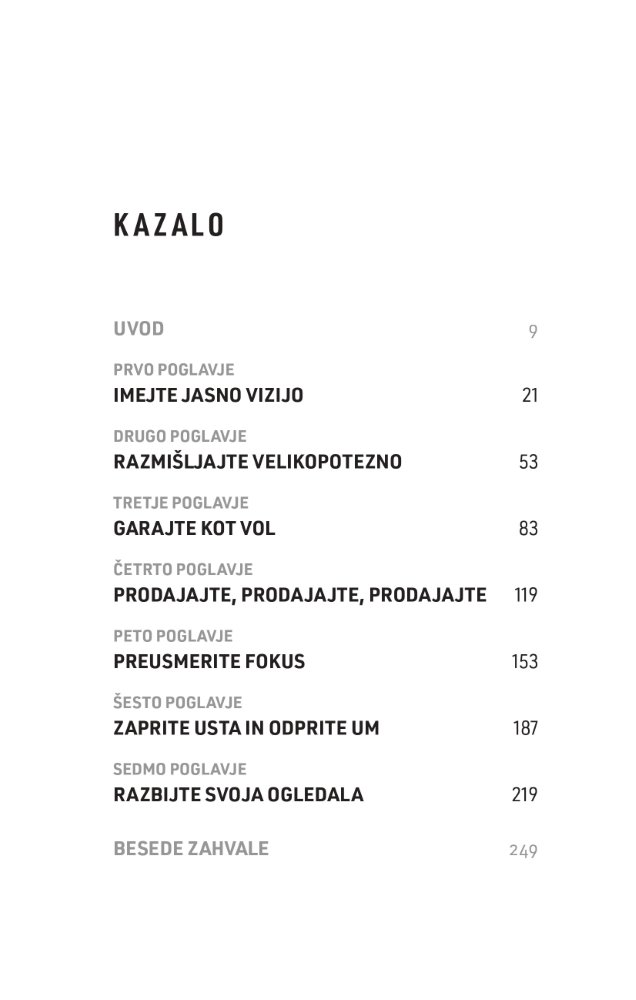 KAZALO

UVOD 9

PRVO POGLAVJE
IMEJTE JASNO VIZIJO 21

DRUGO POGLAVJE
RAZMIŠLJAJTE VELIKOPOTEZNO 53

TRETJE POGLAVJE
GARAJTE KOT VOL 83

ČETRTO POGLAVJE
PRODAJAJTE, PRODAJAJTE, PRODAJAJTE 119

PETO POGLAVJE
PREUSMERITE FOKUS 153

ŠESTO POGLAVJE
ZAPRITE USTA IN ODPRITE UM 187

SEDMO POGLAVJE
RAZBIJTE SVOJA OGLEDALA 219

BESEDE ZAHVALE 249